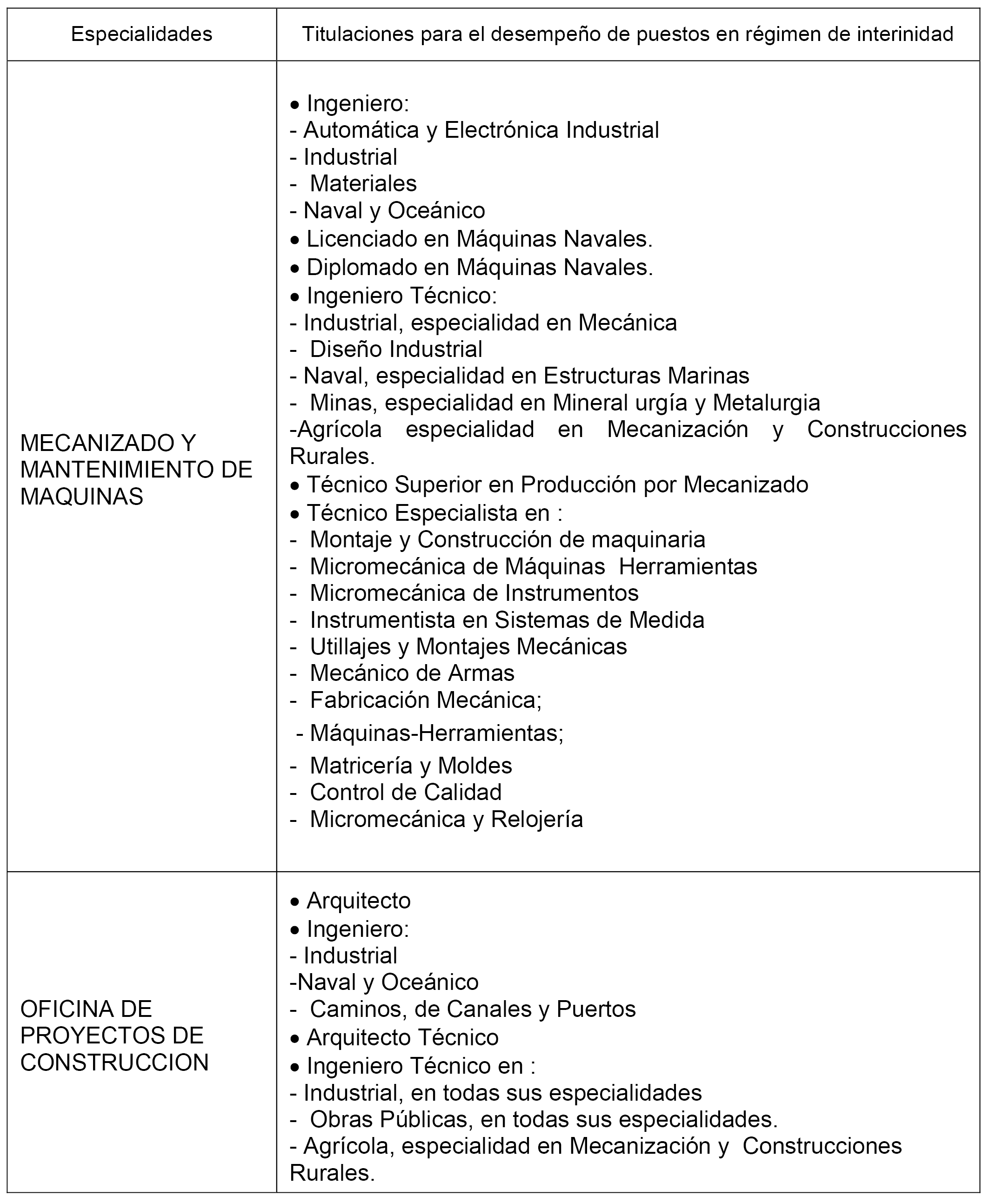 | Especialidades | Titulaciones para el desempeño de puestos en régimen de interinidad |
|---|---|
| MECANIZADO Y MANTENIMIENTO DE MAQUINAS | • Ingeniero:<br>- Automática y Electrónica Industrial<br>- Industrial<br>- Materiales<br>- Naval y Oceánico<br>• Licenciado en Máquinas Navales.<br>• Diplomado en Máquinas Navales.<br>• Ingeniero Técnico:<br>- Industrial, especialidad en Mecánica<br>- Diseño Industrial<br>- Naval, especialidad en Estructuras Marinas<br>- Minas, especialidad en Mineral urgía y Metalurgia<br>-Agrícola especialidad en Mecanización y Construcciones Rurales.<br>• Técnico Superior en Producción por Mecanizado<br>• Técnico Especialista en :<br>- Montaje y Construcción de maquinaria<br>- Micromecánica de Máquinas Herramientas<br>- Micromecánica de Instrumentos<br>- Instrumentista en Sistemas de Medida<br>- Utillajes y Montajes Mecánicas<br>- Mecánico de Armas<br>- Fabricación Mecánica;<br>- Máquinas-Herramientas;<br>- Matricería y Moldes<br>- Control de Calidad<br>- Micromecánica y Relojería |
| OFICINA DE PROYECTOS DE CONSTRUCCION | • Arquitecto<br>• Ingeniero:<br>- Industrial<br>-Naval y Oceánico<br>- Caminos, de Canales y Puertos<br>• Arquitecto Técnico<br>• Ingeniero Técnico en :<br>- Industrial, en todas sus especialidades<br>- Obras Públicas, en todas sus especialidades.<br>- Agrícola, especialidad en Mecanización y Construcciones Rurales. |